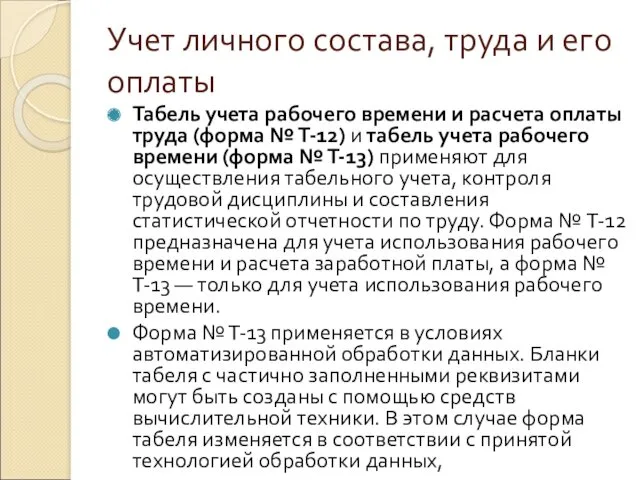 Учет личного состава, труда и его оплаты

Табель учета рабочего времени и расчета оплаты труда (форма № Т-12) и табель учета рабочего времени (форма № Т-13) применяют для осуществления табельного учета, контроля трудовой дисциплины и составления статистической отчетности по труду. Форма № Т-12 предназначена для учета использования рабочего времени и расчета заработной платы, а форма № Т-13 — только для учета использования рабочего времени.

Форма № Т-13 применяется в условиях автоматизированной обработки данных. Бланки табеля с частично заполненными реквизитами могут быть созданы с помощью средств вычислительной техники. В этом случае форма табеля изменяется в соответствии с принятой технологией обработки данных,